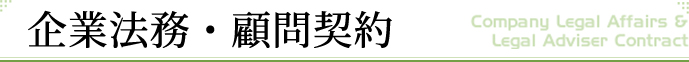 企業法務・顧問契約

Company Legal Affairs &
Legal Adviser Contract